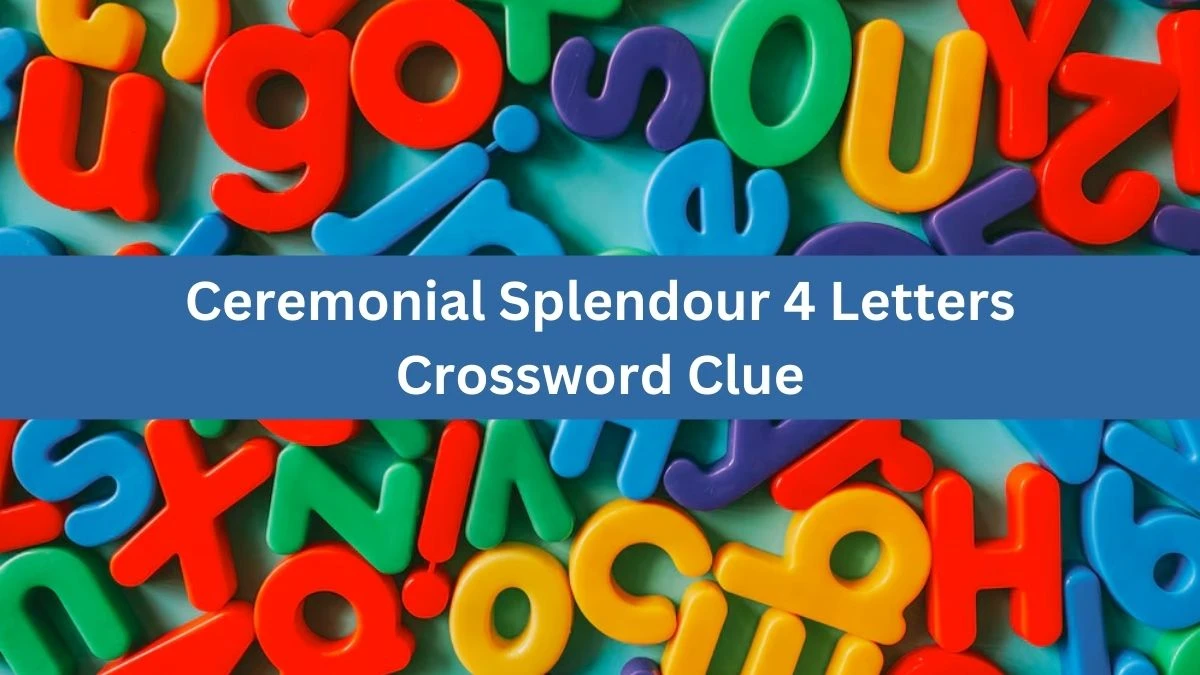 Ceremonial Splendour 4 Letters Crossword Clue